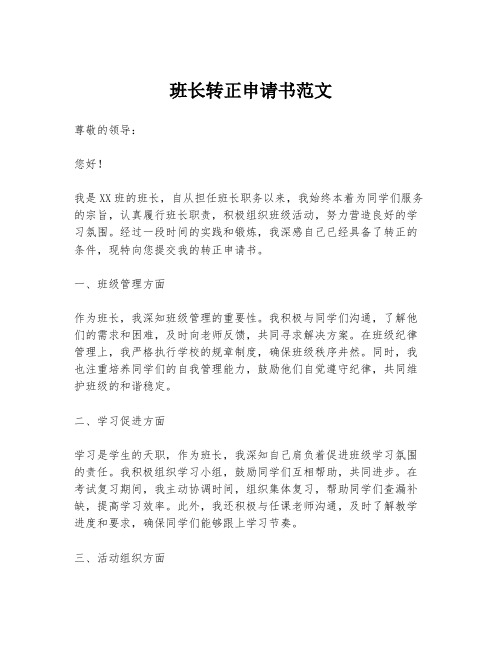 班长转正申请书范文

尊敬的领导：

您好！

我是XX班的班长，自从担任班长职务以来，我始终本着为同学们服务的宗旨，认真履行班长职责，积极组织班级活动，努力营造良好的学习氛围。经过一段时间的实践和锻炼，我深感自己已经具备了转正的条件，现特向您提交我的转正申请书。

一、班级管理方面

作为班长，我深知班级管理的重要性。我积极与同学们沟通，了解他们的需求和困难，及时向老师反馈，共同寻求解决方案。在班级纪律管理上，我严格执行学校的规章制度，确保班级秩序井然。同时，我也注重培养同学们的自我管理能力，鼓励他们自觉遵守纪律，共同维护班级的和谐稳定。

二、学习促进方面

学习是学生的天职，作为班长，我深知自己肩负着促进班级学习氛围的责任。我积极组织学习小组，鼓励同学们互相帮助，共同进步。在考试复习期间，我主动协调时间，组织集体复习，帮助同学们查漏补缺，提高学习效率。此外，我还积极与任课老师沟通，及时了解教学进度和要求，确保同学们能够跟上学习节奏。

三、活动组织方面